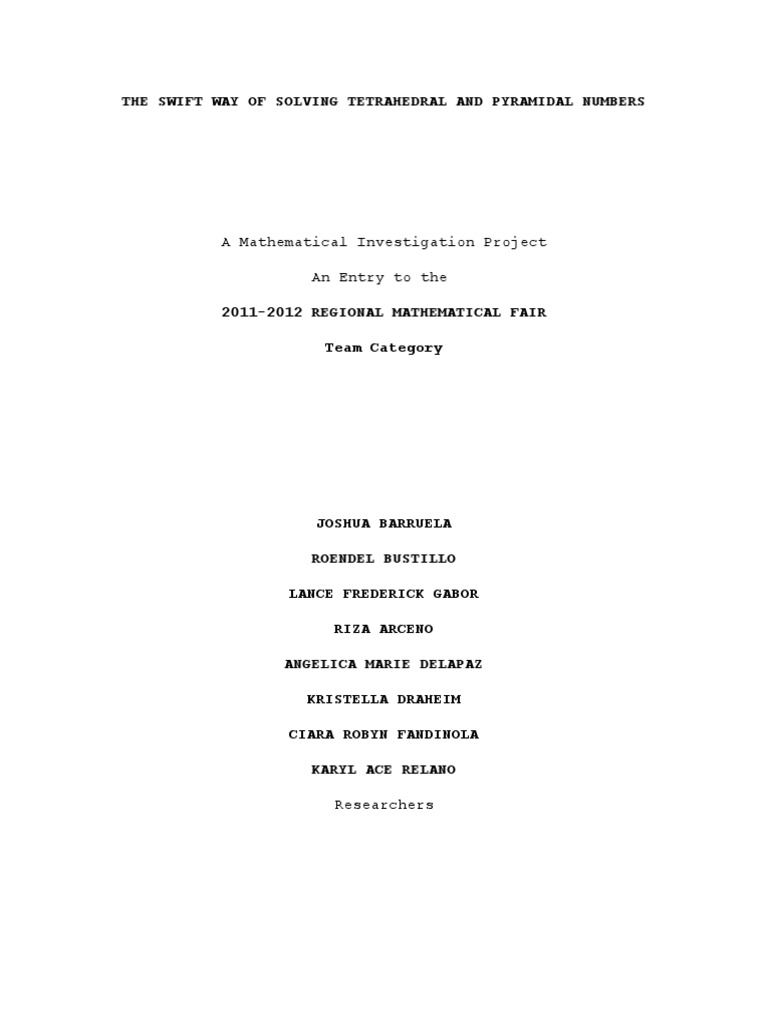 THE SWIFT WAY OF SOLVING TETRAHEDRAL AND PYRAMIDAL NUMBERS

A Mathematical Investigation Project

An Entry to the

2011-2012 REGIONAL MATHEMATICAL FAIR

Team Category

JOSHUA BARRUELA

ROENDEL BUSTILLO

LANCE FREDERICK GABOR

RIZA ARCENO

ANGELICA MARIE DELAPAZ

KRISTELLA DRAHEIM

CIARA ROBYN FANDINOLA

KARYL ACE RELANO

Researchers